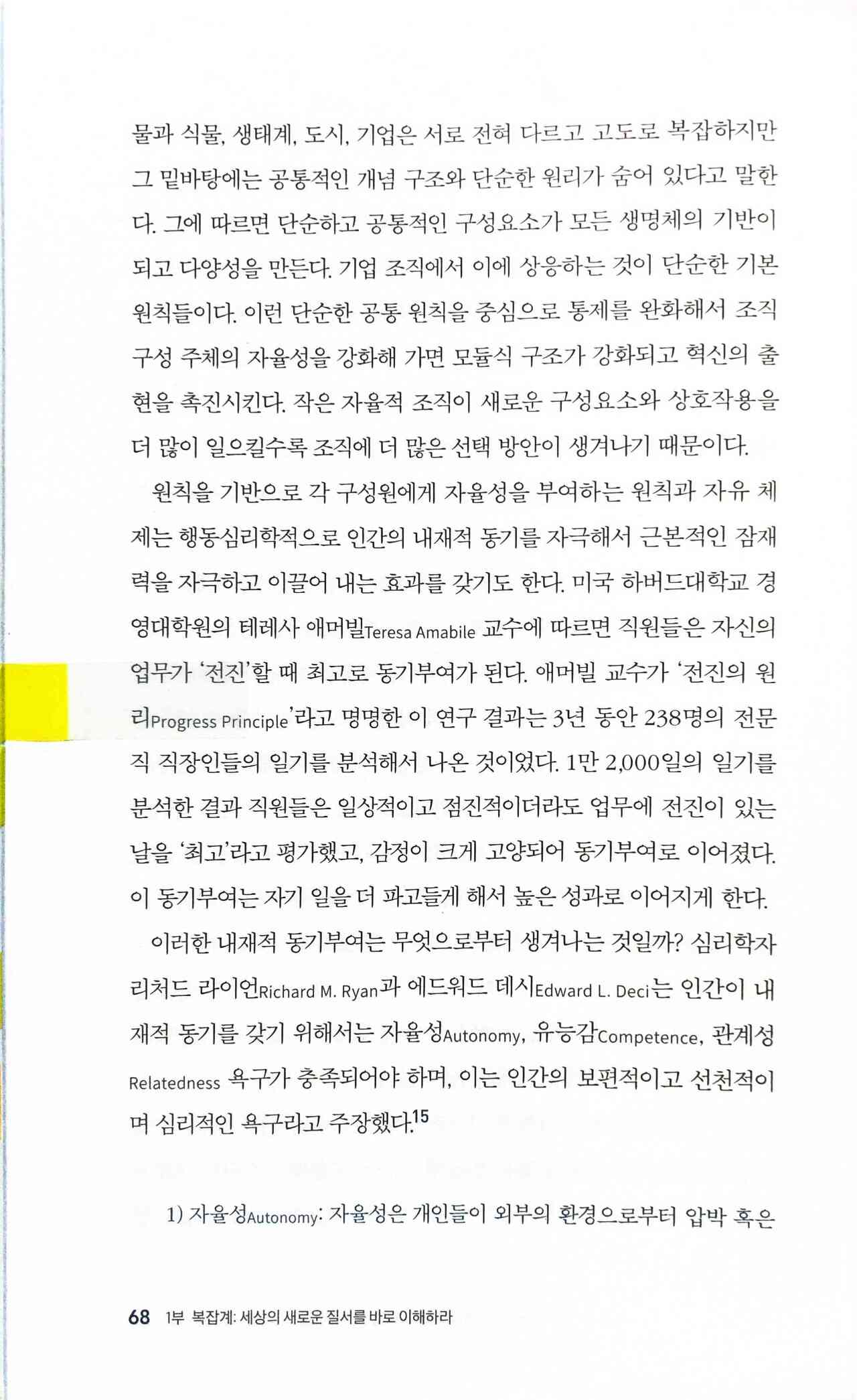 물과 식물, 생태계, 도시, 기업은 서로 전혀 다르고 고도로 복잡하지만 그 밑바탕에는 공통적인 개념 구조와 단순한 원리가 숨어 있다고 말한다. 그에 따르면 단순하고 공통적인 구성요소가 모든 생명체의 기반이 되고 다양성을 만든다. 기업 조직에서 이에 상응하는 것이 단순한 기본 원칙들이다. 이런 단순한 공통 원칙을 중심으로 통제를 완화해서 조직 구성 주체의 자율성을 강화해 가면 모듈식 구조가 강화되고 혁신의 출현을 촉진시킨다. 작은 자율적 조직이 새로운 구성요소와 상호작용을 더 많이 일으킬수록 조직에 더 많은 선택 방안이 생겨나기 때문이다.

원칙을 기반으로 각 구성원에게 자율성을 부여하는 원칙과 자유 체제는 행동심리학적으로 인간의 내재적 동기를 자극해서 근본적인 잠재력을 자극하고 이끌어 내는 효과를 갖기도 한다. 미국 하버드대학교 경영대학원의 테레사 애머빌Teresa Amabile 교수에 따르면 직원들은 자신의 업무가 '전진'할 때 최고로 동기부여가 된다. 애머빌 교수가 '전진의 원리Progress Principle'라고 명명한 이 연구 결과는 3년 동안 238명의 전문직 직장인들의 일기를 분석해서 나온 것이었다. 1만 2,000일의 일기를 분석한 결과 직원들은 일상적이고 점진적이더라도 업무에 전진이 있는 날을 '최고'라고 평가했고, 감정이 크게 고양되어 동기부여로 이어졌다. 이 동기부여는 자기 일을 더 파고들게 해서 높은 성과로 이어지게 한다.

이러한 내재적 동기부여는 무엇으로부터 생겨나는 것일까? 심리학자 리처드 라이언Richard M. Ryan과 에드워드 데시Edward L. Deci는 인간이 내재적 동기를 갖기 위해서는 자율성Autonomy, 유능감Competence, 관계성Relatedness 욕구가 충족되어야 하며, 이는 인간의 보편적이고 선천적이며 심리적인 욕구라고 주장했다.$^{15}$

1) 자율성Autonomy: 자율성은 개인들이 외부의 환경으로부터 압박 혹은

68 1부 복잡계: 세상의 새로운 질서를 바로 이해하라